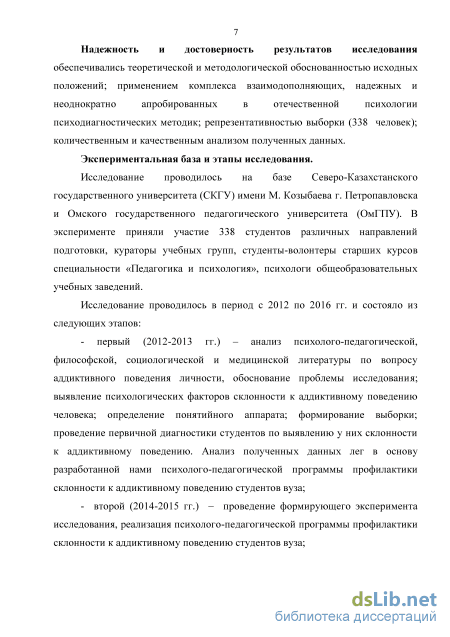 7

Надежность и достоверность результатов исследования обеспечивались теоретической и методологической обоснованностью исходных положений; применением комплекса взаимодополняющих, надежных и неоднократно апробированных в отечественной психологии психодиагностических методик; репрезентативностью выборки (338 человек); количественным и качественным анализом полученных данных.

Экспериментальная база и этапы исследования.

Исследование проводилось на базе Северо-Казахстанского государственного университета (СКГУ) имени М. Козыбаева г. Петропавловска и Омского государственного педагогического университета (ОмГПУ). В эксперименте приняли участие 338 студентов различных направлений подготовки, кураторы учебных групп, студенты-волонтеры старших курсов специальности «Педагогика и психология», психологи общеобразовательных учебных заведений.

Исследование проводилось в период с 2012 по 2016 гг. и состояло из следующих этапов:

- первый (2012-2013 гг.) – анализ психолого-педагогической, философской, социологической и медицинской литературы по вопросу аддиктивного поведения личности, обоснование проблемы исследования; выявление психологических факторов склонности к аддиктивному поведению человека; определение понятийного аппарата; формирование выборки; проведение первичной диагностики студентов по выявлению у них склонности к аддиктивному поведению. Анализ полученных данных лег в основу разработанной нами психолого-педагогической программы профилактики склонности к аддиктивному поведению студентов вуза;

- второй (2014-2015 гг.) – проведение формирующего эксперимента исследования, реализация психолого-педагогической программы профилактики склонности к аддиктивному поведению студентов вуза;

dsLib.net
библиотека диссертаций